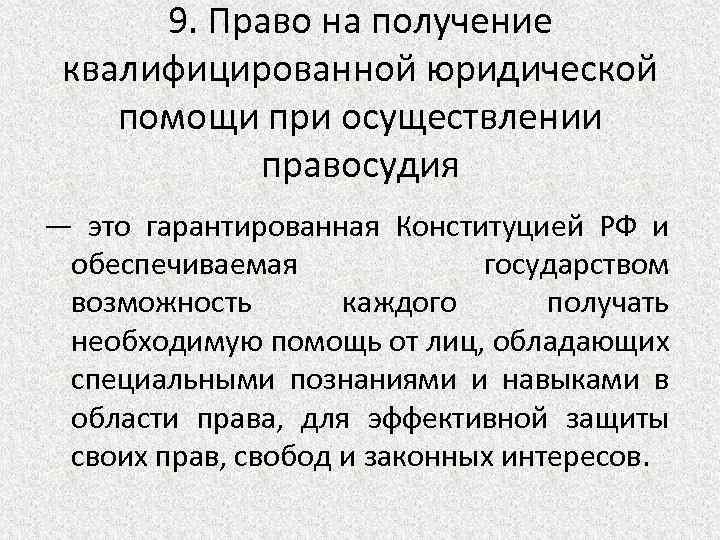 9. Право на получение квалифицированной юридической помощи при осуществлении правосудия

— это гарантированная Конституцией РФ и обеспечиваемая государством возможность каждого получать необходимую помощь от лиц, обладающих специальными познаниями и навыками в области права, для эффективной защиты своих прав, свобод и законных интересов.